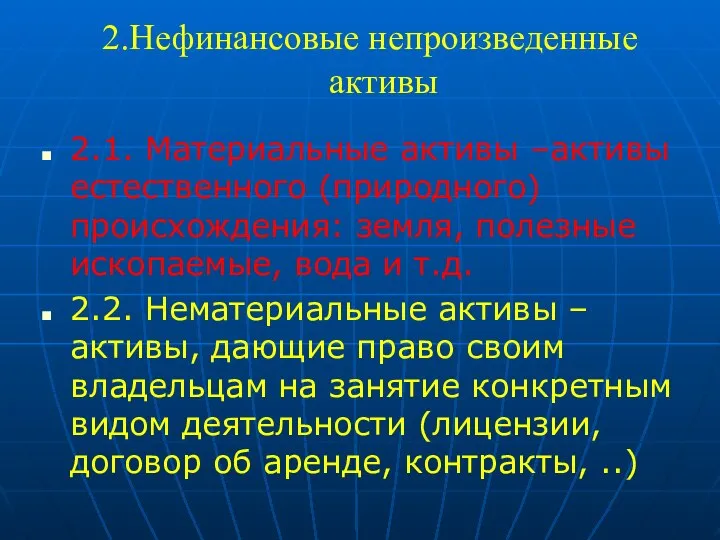 2.Нефинансовые непроизведенные активы

2.1. Материальные активы –активы естественного (природного) происхождения: земля, полезные ископаемые, вода и т.д.

2.2. Нематериальные активы – активы, дающие право своим владельцам на занятие конкретным видом деятельности (лицензии, договор об аренде, контракты, ..)